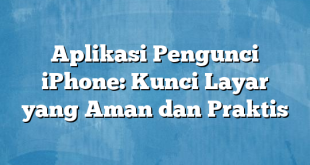 Aplikasi Pengunci iPhone: Kunci Layar yang Aman dan Praktis